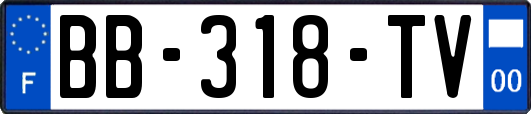 F
BB-318-TV
00